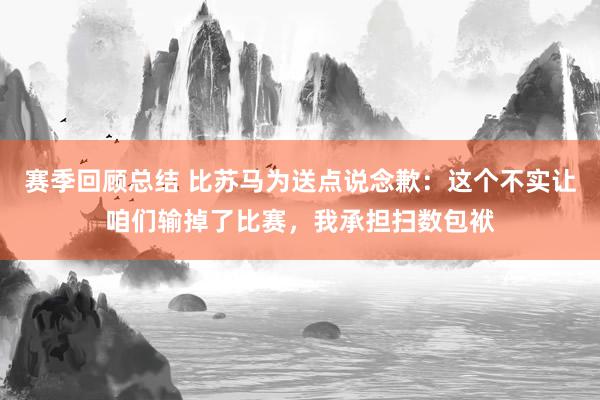 赛季回顾总结 比苏马为送点说念歉：这个不实让咱们输掉了比赛，我承担扫数包袱